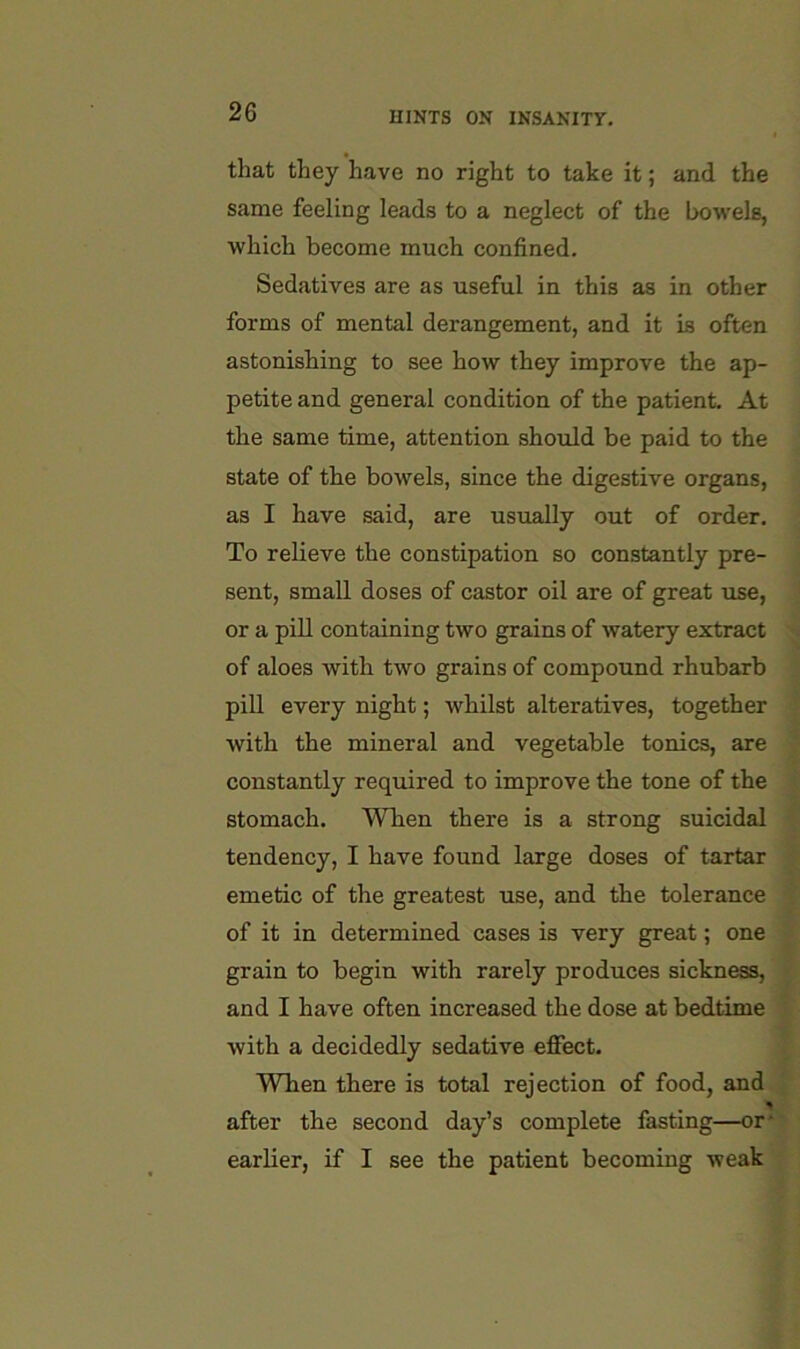 26 HINTS ON INSANITY.

that they have no right to take it; and the same feeling leads to a neglect of the bowels, which become much confined.

Sedatives are as useful in this as in other forms of mental derangement, and it is often astonishing to see how they improve the appetite and general condition of the patient. At the same time, attention should be paid to the state of the bowels, since the digestive organs, as I have said, are usually out of order. To relieve the constipation so constantly present, small doses of castor oil are of great use, or a pill containing two grains of watery extract of aloes with two grains of compound rhubarb pill every night; whilst alteratives, together with the mineral and vegetable tonics, are constantly required to improve the tone of the stomach. When there is a strong suicidal tendency, I have found large doses of tartar emetic of the greatest use, and the tolerance of it in determined cases is very great; one grain to begin with rarely produces sickness, and I have often increased the dose at bedtime with a decidedly sedative effect.

When there is total rejection of food, and after the second day's complete fasting—or earlier, if I see the patient becoming weak